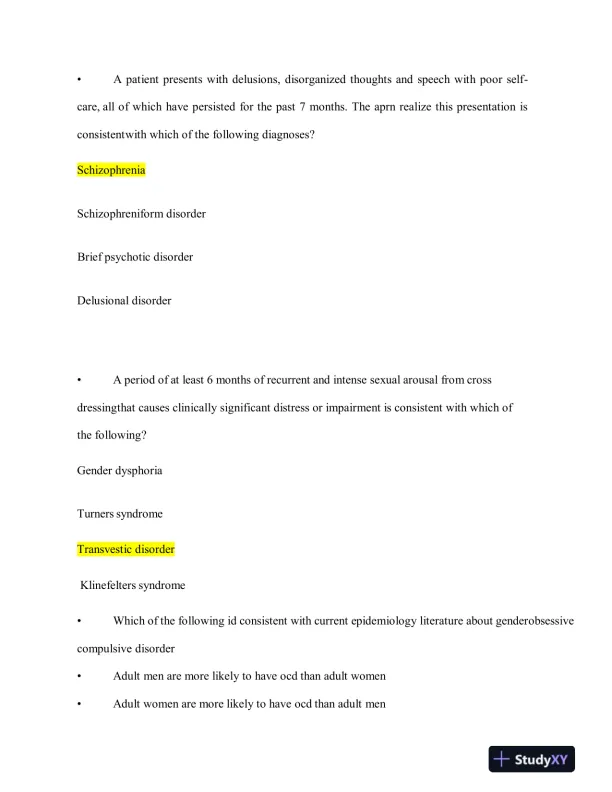 • A patient presents with delusions, disorganized thoughts and speech with poor self-care, all of which have persisted for the past 7 months. The aprn realize this presentation is consistentwith which of the following diagnoses?

Schizophrenia

Schizophreniform disorder

Brief psychotic disorder

Delusional disorder

• A period of at least 6 months of recurrent and intense sexual arousal from cross dressingthat causes clinically significant distress or impairment is consistent with which of the following?

Gender dysphoria

Turners syndrome

Transvestic disorder

Klinefelters syndrome

• Which of the following id consistent with current epidemiology literature about genderobsessive compulsive disorder

• Adult men are more likely to have ocd than adult women

• Adult women are more likely to have ocd than adult men

StudyXY